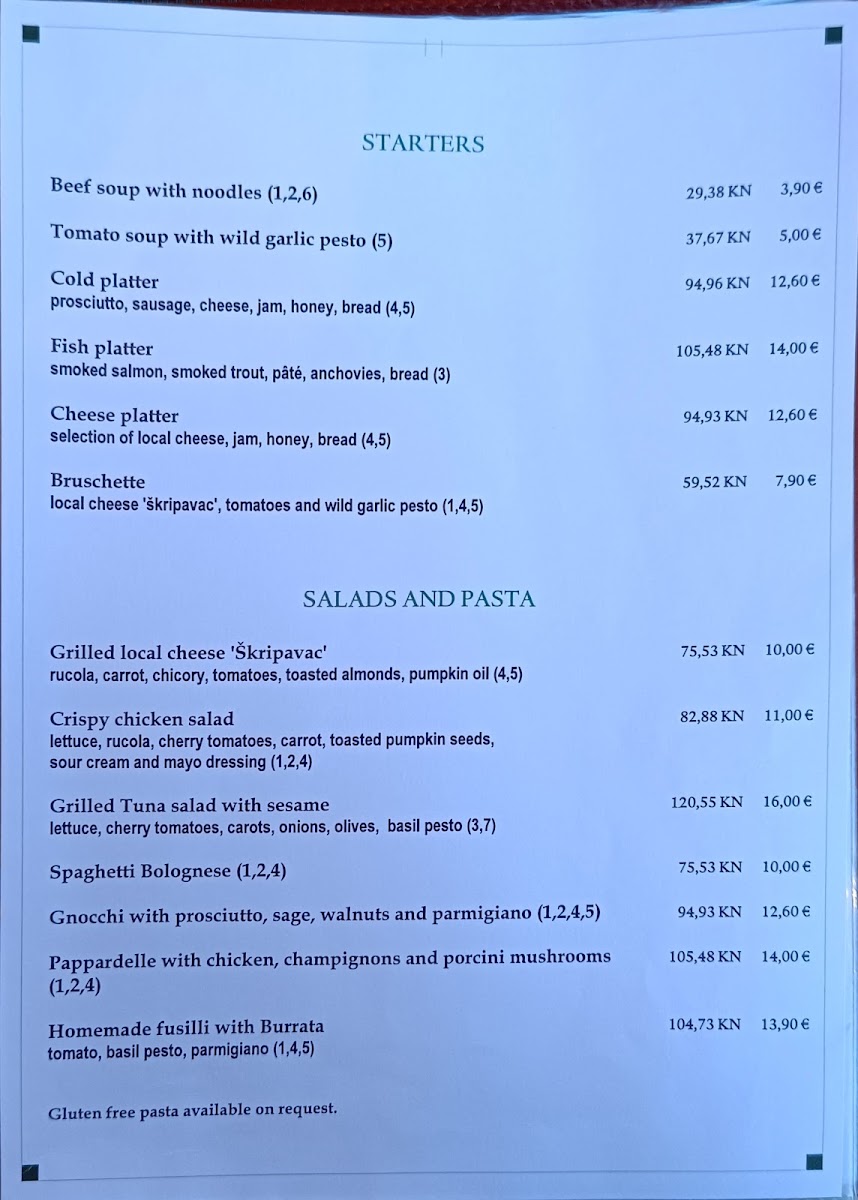 STARTERS

Beef soup with noodles (1,2,6) 29,38 KN 3,90 €

Tomato soup with wild garlic pesto (5) 37,67 KN 5,00 €

Cold platter 94,96 KN 12,60 €
prosciutto, sausage, cheese, jam, honey, bread (4,5)

Fish platter 105,48 KN 14,00 €
smoked salmon, smoked trout, pâté, anchovies, bread (3)

Cheese platter 94,93 KN 12,60 €
selection of local cheese, jam, honey, bread (4,5)

Bruschette 59,52 KN 7,90 €
local cheese 'škripavac', tomatoes and wild garlic pesto (1,4,5)

SALADS AND PASTA

Grilled local cheese 'Škripavac' 75,53 KN 10,00 €
rucola, carrot, chicory, tomatoes, toasted almonds, pumpkin oil (4,5)

Crispy chicken salad 82,88 KN 11,00 €
lettuce, rucola, cherry tomatoes, carrot, toasted pumpkin seeds, sour cream and mayo dressing (1,2,4)

Grilled Tuna salad with sesame 120,55 KN 16,00 €
lettuce, cherry tomatoes, carots, onions, olives, basil pesto (3,7)

Spaghetti Bolognese (1,2,4) 75,53 KN 10,00 €

Gnocchi with prosciutto, sage, walnuts and parmigiano (1,2,4,5) 94,93 KN 12,60 €

Pappardelle with chicken, champignons and porcini mushrooms (1,2,4) 105,48 KN 14,00 €

Homemade fusilli with Burrata 104,73 KN 13,90 €
tomato, basil pesto, parmigiano (1,4,5)

Gluten free pasta available on request.